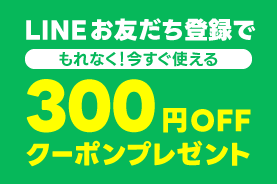 LINEお友だち登録で

もれなく!今すぐ使える

300円OFF
クーポンプレゼント